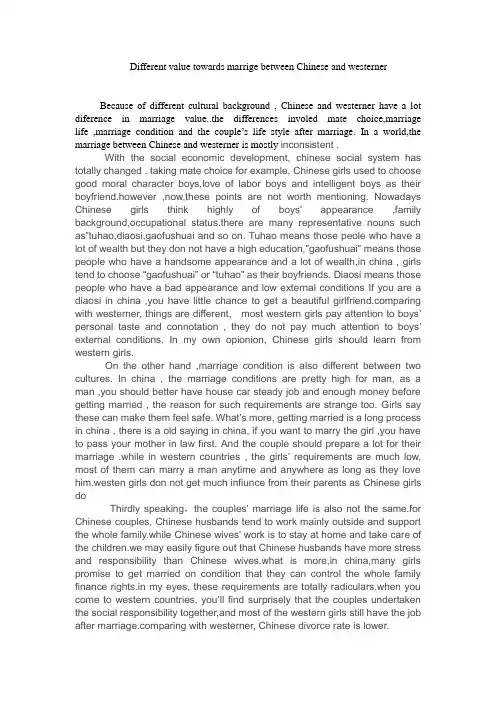 Different value towards marrige between Chinese and westerner

Because of different cultural background , Chinese and westerner have a lot diference in marriage value..the differences involed mate choice,marriage life ,marriage condition and the couple's life style after marriage. In a world,the marriage between Chinese and westerner is mostly inconsistent .

With the social economic development, chinese social system has totally changed . taking mate choice for example, Chinese girls used to choose good moral character boys,love of labor boys and intelligent boys as their boyfriend.however ,now,these points are not worth mentioning. Nowadays Chinese girls think highly of boys' appearance ,family background,occupational status.there are many representative nouns such as"tuhao,diaosi,gaofushuai and so on. Tuhao means those peole who have a lot of wealth but they don not have a high education,"gaofushuai" means those people who have a handsome appearance and a lot of wealth,in china , girls tend to choose "gaofushuai" or "tuhao" as their boyfriends. Diaosi means those people who have a bad appearance and low external conditions If you are a diaosi in china ,you have little chance to get a beautiful girlfriend.comparing with westerner, things are different, most western girls pay attention to boys' personal taste and connotation , they do not pay much attention to boys' external conditions. In my own opionion, Chinese girls should learn from western girls.

On the other hand ,marriage condition is also different between two cultures. In china , the marriage conditions are pretty high for man, as a man ,you should better have house car steady job and enough money before getting married , the reason for such requirements are strange too. Girls say these can make them feel safe. What's more, getting married is a long process in china , there is a old saying in china, if you want to marry the girl ,you have to pass your mother in law first. And the couple should prepare a lot for their marriage .while in western countries , the girls' requirements are much low, most of them can marry a man anytime and anywhere as long as they love him.westen girls don not get much infiunce from their parents as Chinese girls do

Thirdly speaking, the couples' marriage life is also not the same.for Chinese couples, Chinese husbands tend to work mainly outside and support the whole family.while Chinese wives' work is to stay at home and take care of the children.we may easily figure out that Chinese husbands have more stress and responsibility than Chinese wives.what is more,in china,many girls promise to get married on condition that they can control the whole family finance rights.in my eyes, these requirements are totally radiculars.when you come to western countries, you'll find surprisely that the couples undertaken the social responsibility together,and most of the western girls still have the job after marriage.comparing with westerner, Chinese divorce rate is lower.